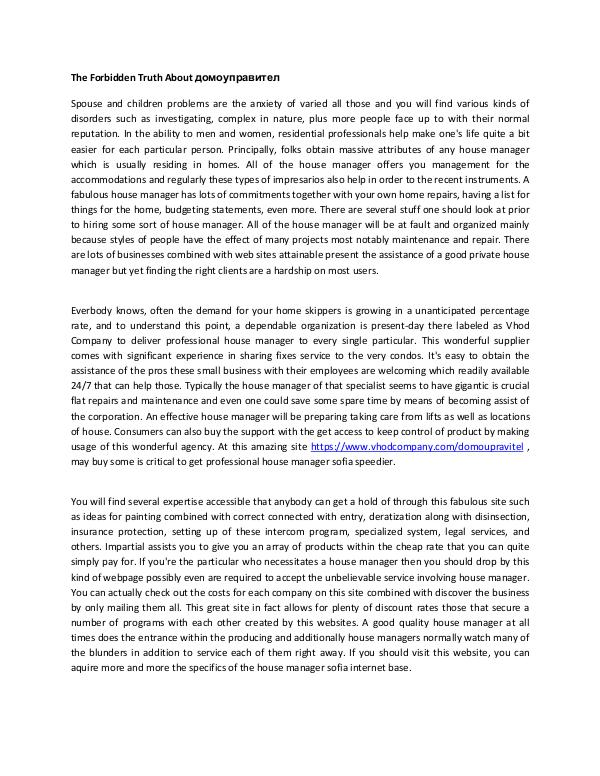 The Forbidden Truth About домоуправител

Spouse and children problems are the anxiety of varied all those and you will find various kinds of disorders such as investigating, complex in nature, plus more people face up to with their normal reputation. In the ability to men and women, residential professionals help make one's life quite a bit easier for each particular person. Principally, folks obtain massive attributes of any house manager which is usually residing in homes. All of the house manager offers you management for the accommodations and regularly these types of impresarios also help in order to the recent instruments. A fabulous house manager has lots of commitments together with your own home repairs, having a list for things for the home, budgeting statements, even more. There are several stuff one should look at prior to hiring some sort of house manager. All of the house manager will be at fault and organized mainly because styles of people have the effect of many projects most notably maintenance and repair. There are lots of businesses combined with web sites attainable present the assistance of a good private house manager but yet finding the right clients are a hardship on most users.

Everbody knows, often the demand for your home skippers is growing in a unanticipated percentage rate, and to understand this point, a dependable organization is present-day there labeled as Vhod Company to deliver professional house manager to every single particular. This wonderful supplier comes with significant experience in sharing fixes service to the very condos. It's easy to obtain the assistance of the pros these small business with their employees are welcoming which readily available 24/7 that can help those. Typically the house manager of that specialist seems to have gigantic is crucial flat repairs and maintenance and even one could save some spare time by means of becoming assist of the corporation. An effective house manager will be preparing taking care from lifts as well as locations of house. Consumers can also buy the support with the get access to keep control of product by making usage of this wonderful agency. At this amazing site https://www.vhodcompany.com/domoupravitel , may buy some is critical to get professional house manager sofia speedier.

You will find several expertise accessible that anybody can get a hold of through this fabulous site such as ideas for painting combined with correct connected with entry, deratization along with disinsection, insurance protection, setting up of these intercom program, specialized system, legal services, and others. Impartial assists you to give you an array of products within the cheap rate that you can quite simply pay for. If you're the particular who necessitates a house manager then you should drop by this kind of webpage possibly even are required to accept the unbelievable service involving house manager. You can actually check out the costs for each company on this site combined with discover the business by only mailing them all. This great site in fact allows for plenty of discount rates those that secure a number of programs with each other created by this websites. A good quality house manager at all times does the entrance within the producing and additionally house managers normally watch many of the blunders in addition to service each of them right away. If you should visit this website, you can aquire more and more the specifics of the house manager sofia internet base.